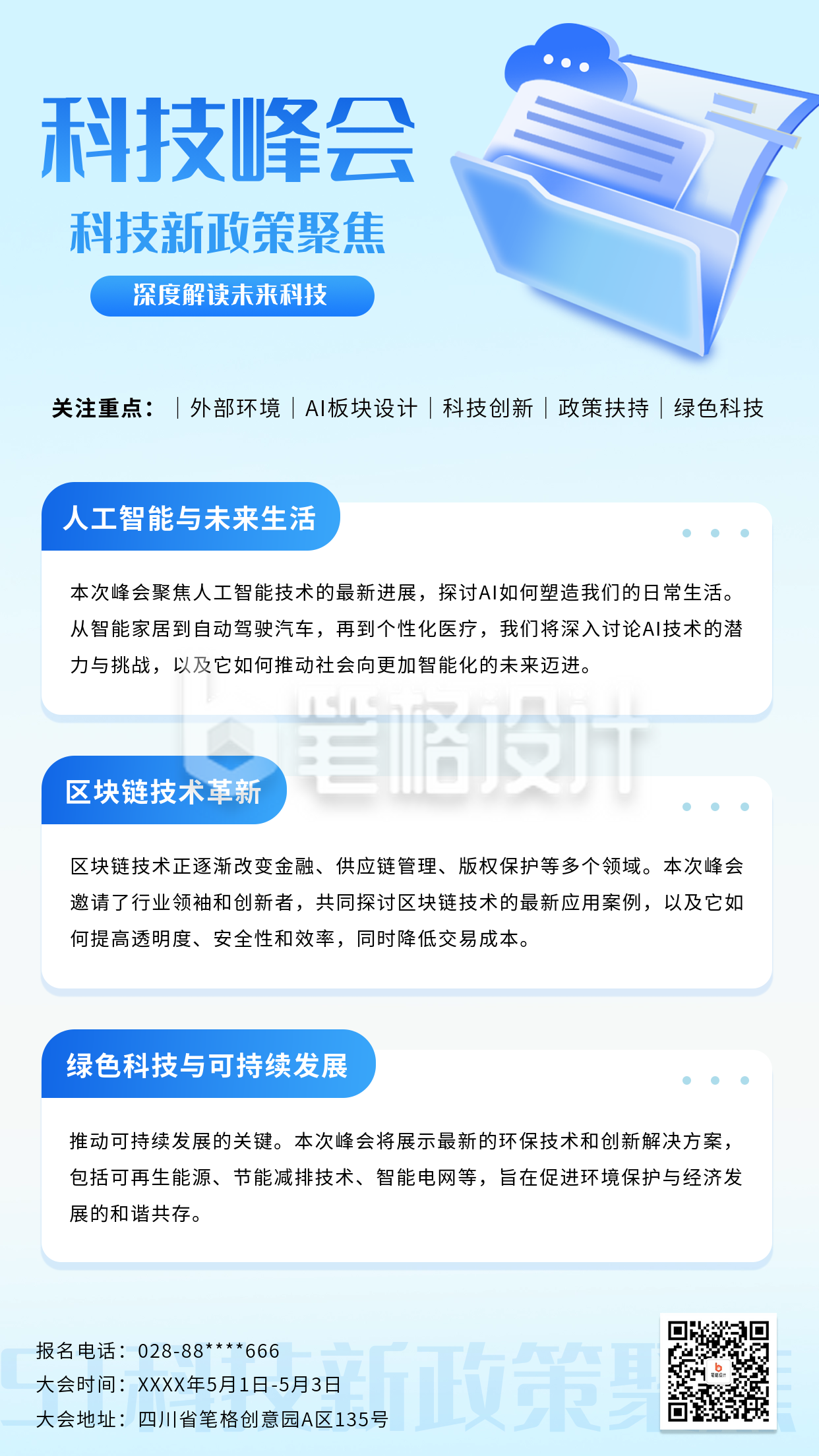 科技峰会

科技新政策聚焦

深度解读未来科技

关注重点： | 外部环境 | AI板块设计 | 科技创新 | 政策扶持 | 绿色科技

人工智能与未来生活

本次峰会聚焦人工智能技术的最新进展，探讨AI如何塑造我们的日常生活。从智能家居到自动驾驶汽车，再到个性化医疗，我们将深入讨论AI技术的潜力与挑战，以及它如何推动社会向更加智能化的未来迈进。

笔格设计

区块链技术革新

区块链技术正逐渐改变金融、供应链管理、版权保护等多个领域。本次峰会邀请了行业领袖和创新者，共同探讨区块链技术的最新应用案例，以及它如何提高透明度、安全性和效率，同时降低交易成本。

绿色科技与可持续发展

推动可持续发展的关键。本次峰会将展示最新的环保技术和创新解决方案，包括可再生能源、节能减排技术、智能电网等，旨在促进环境保护与经济发展的和谐共存。

报名电话：028-88****666
大会时间：XXXX年5月1日-5月3日
大会地址：四川省笔格创意园A区135号

科技新政策聚焦